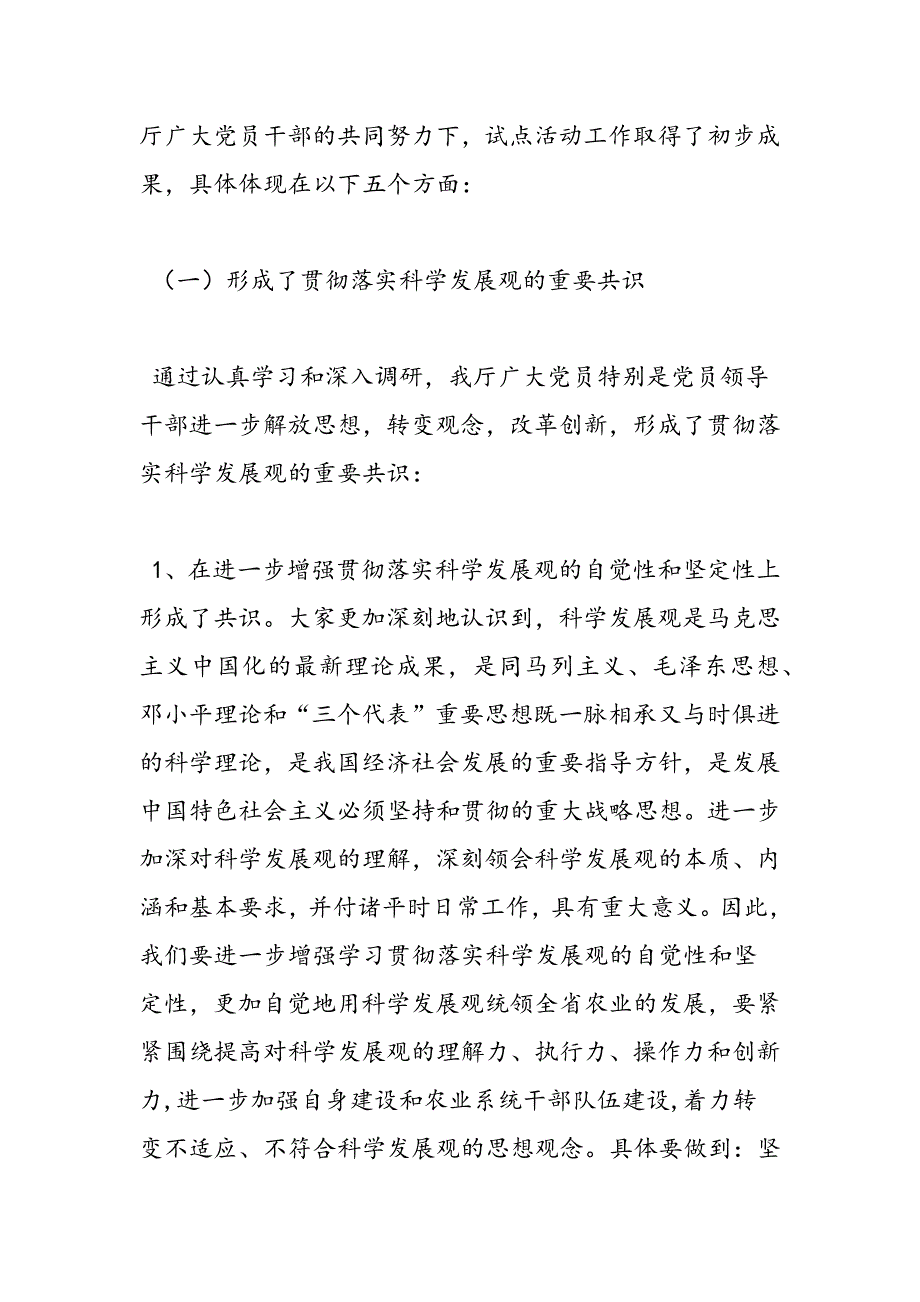 厅广大党员干部的共同努力下，试点活动工作取得了初步成果，具体体现在以下五个方面：

（一）形成了贯彻落实科学发展观的重要共识

通过认真学习和深入调研，我厅广大党员特别是党员领导干部进一步解放思想，转变观念，改革创新，形成了贯彻落实科学发展观的重要共识：

1、在进一步增强贯彻落实科学发展观的自觉性和坚定性上形成了共识。大家更加深刻地认识到，科学发展观是马克思主义中国化的最新理论成果，是同马列主义、毛泽东思想、邓小平理论和“三个代表”重要思想既一脉相承又与时俱进的科学理论，是我国经济社会发展的重要指导方针，是发展中国特色社会主义必须坚持和贯彻的重大战略思想。进一步加深对科学发展观的理解，深刻领会科学发展观的本质、内涵和基本要求，并付诸平时日常工作，具有重大意义。因此，我们要进一步增强学习贯彻落实科学发展观的自觉性和坚定性，更加自觉地用科学发展观统领全省农业的发展，要紧紧围绕提高对科学发展观的理解力、执行力、操作力和创新力，进一步加强自身建设和农业系统干部队伍建设，着力转变不适应、不符合科学发展观的思想观念。具体要做到：坚